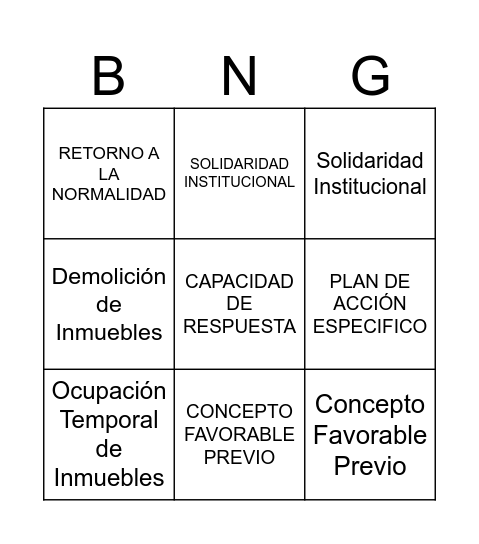 | B | N | G |
|---|---|---|
| RETORNO A LA NORMALIDAD | SOLIDARIDAD INSTITUCIONAL | Solidaridad Institucional |
| Demolición de Inmuebles | CAPACIDAD DE RESPUESTA | PLAN DE ACCIÓN ESPECIFICO |
| Ocupación Temporal de Inmuebles | CONCEPTO FAVORABLE PREVIO | Concepto Favorable Previo |